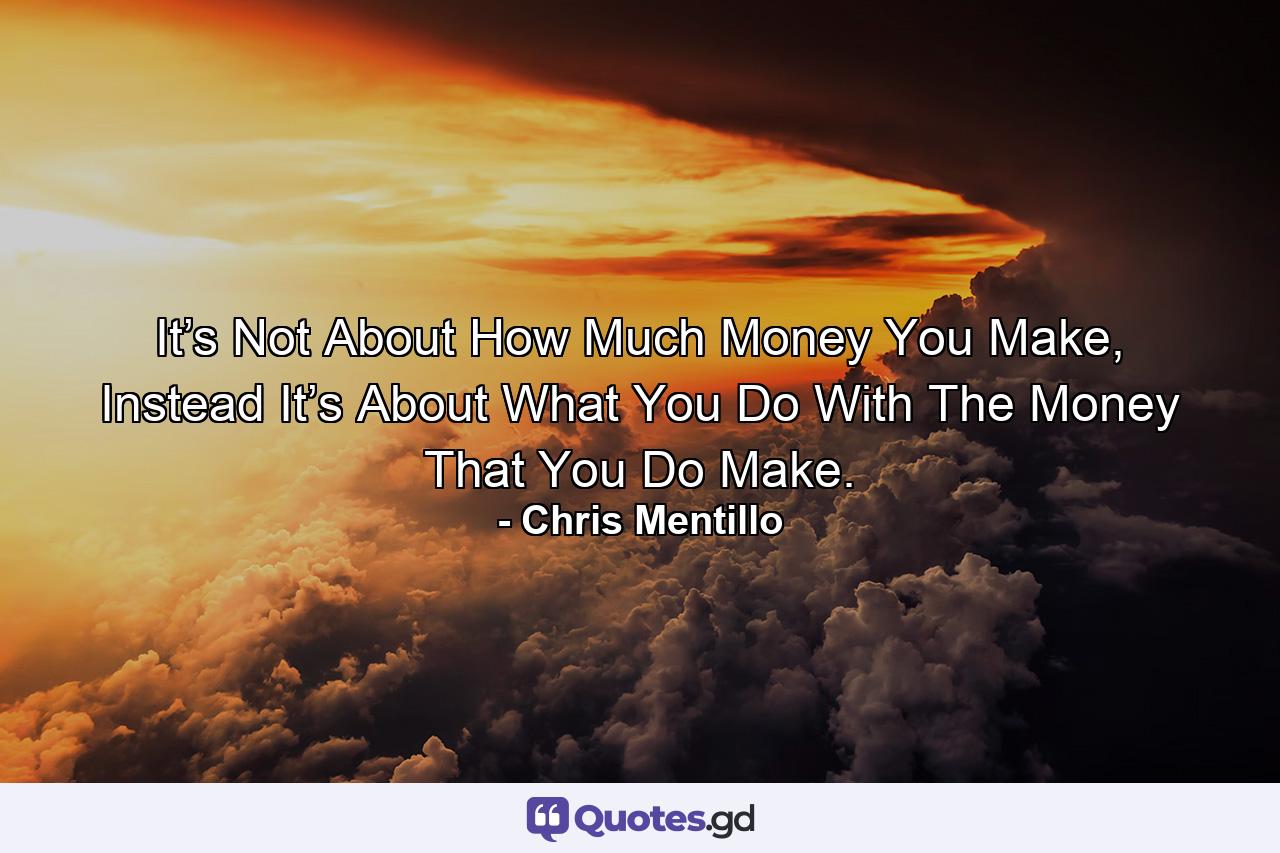 It’s Not About How Much Money You Make, Instead It’s About What You Do With The Money That You Do Make.
- Chris Mentillo

Quotes.gd